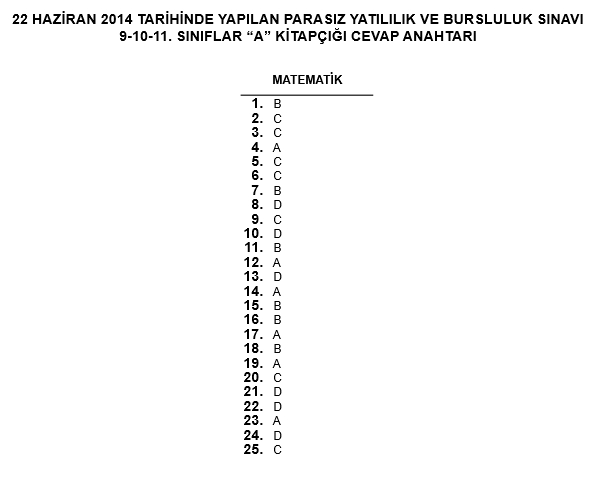 22 HAZİRAN 2014 TARİHİNDE YAPILAN PARASIZ YATILILIK VE BURSLULUK SINAVI
9-10-11. SINIFLAR “A” KİTAPÇIĞI CEVAP ANAHTARI

MATEMATİK

1. B
2. C
3. C
4. A
5. C
6. C
7. B
8. D
9. C
10. D
11. B
12. A
13. D
14. A
15. B
16. B
17. A
18. B
19. A
20. C
21. D
22. D
23. A
24. D
25. C